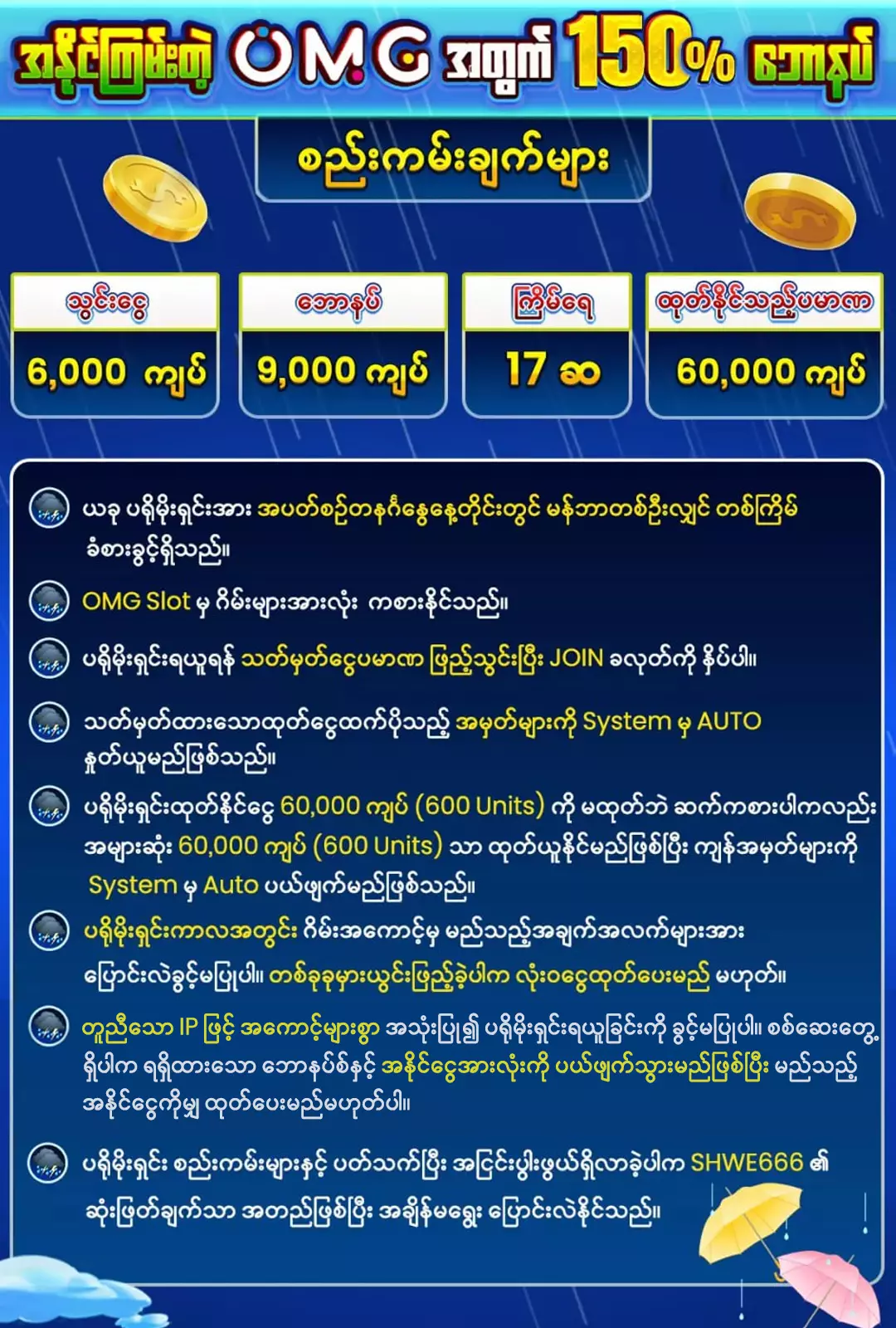 အနိုင်ကြမ်းတဲ့ OMG အတွက် 150% ဘောနပ်

စည်းကမ်းချက်များ

| သွင်းငွေ | ဘောနပ် | ကြိမ်ရေ | ထုတ်နိုင်သည့်ပမာဏ |
|---|---|---|---|
| 6,000 ကျပ် | 9,000 ကျပ် | 17 ဆ | 60,000 ကျပ် |

ယခု ပရိုမိုးရှင်းအား အပတ်စဉ်တနင်္ဂနွေနေ့တိုင်းတွင် မန်ဘာတစ်ဦးလျှင် တစ်ကြိမ် ခံစားခွင့်ရှိသည်။

OMG Slot မှ ဂိမ်းများအားလုံး ကစားနိုင်သည်။

ပရိုမိုးရှင်းရယူရန် သတ်မှတ်ငွေပမာဏ ဖြည့်သွင်းပြီး JOIN ခလုတ်ကို နှိပ်ပါ။

သတ်မှတ်ထားသောထုတ်ငွေထက်ပိုသည့် အမှတ်များကို System မှ AUTO နှုတ်ယူမည်ဖြစ်သည်။

ပရိုမိုးရှင်းထုတ်နိုင်ငွေ 60,000 ကျပ် (600 Units) ကို မထုတ်ဘဲ ဆက်ကစားပါကလည်း အများဆုံး 60,000 ကျပ် (600 Units) သာ ထုတ်ယူနိုင်မည်ဖြစ်ပြီး ကျန်အမှတ်များကို System မှ Auto ပယ်ဖျက်မည်ဖြစ်သည်။

ပရိုမိုးရှင်းကာလအတွင်း ဂိမ်းအကောင့်မှ မည်သည့်အချက်အလက်များအား ပြောင်းလဲခွင့်မပြုပါ။ တစ်ခုခုမှားယွင်းဖြည့်ခဲ့ပါက လုံးဝငွေထုတ်ပေးမည် မဟုတ်။

တူညီသော IP ဖြင့် အကောင့်များစွာ အသုံးပြု၍ ပရိုမိုးရှင်းရယူခြင်းကို ခွင့်မပြုပါ။ စစ်ဆေးတွေ့ရှိပါက ရရှိထားသော ဘောနပ်စ်နှင့် အနိုင်ငွေအားလုံးကို ပယ်ဖျက်သွားမည်ဖြစ်ပြီး မည်သည့် အနိုင်ငွေကိုမျှ ထုတ်ပေးမည်မဟုတ်ပါ။

ပရိုမိုးရှင်း စည်းကမ်းများနှင့် ပတ်သက်ပြီး အငြင်းပွါးဖွယ်ရှိလာခဲ့ပါက SHWE666 ၏ ဆုံးဖြတ်ချက်သာ အတည်ဖြစ်ပြီး အချိန်မရွေး ပြောင်းလဲနိုင်သည်။